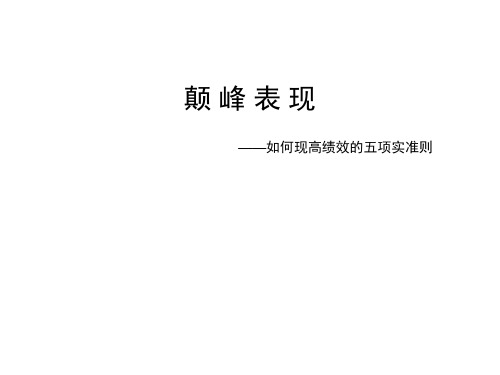 颠 峰 表 现

——如何现高绩效的五项实准则